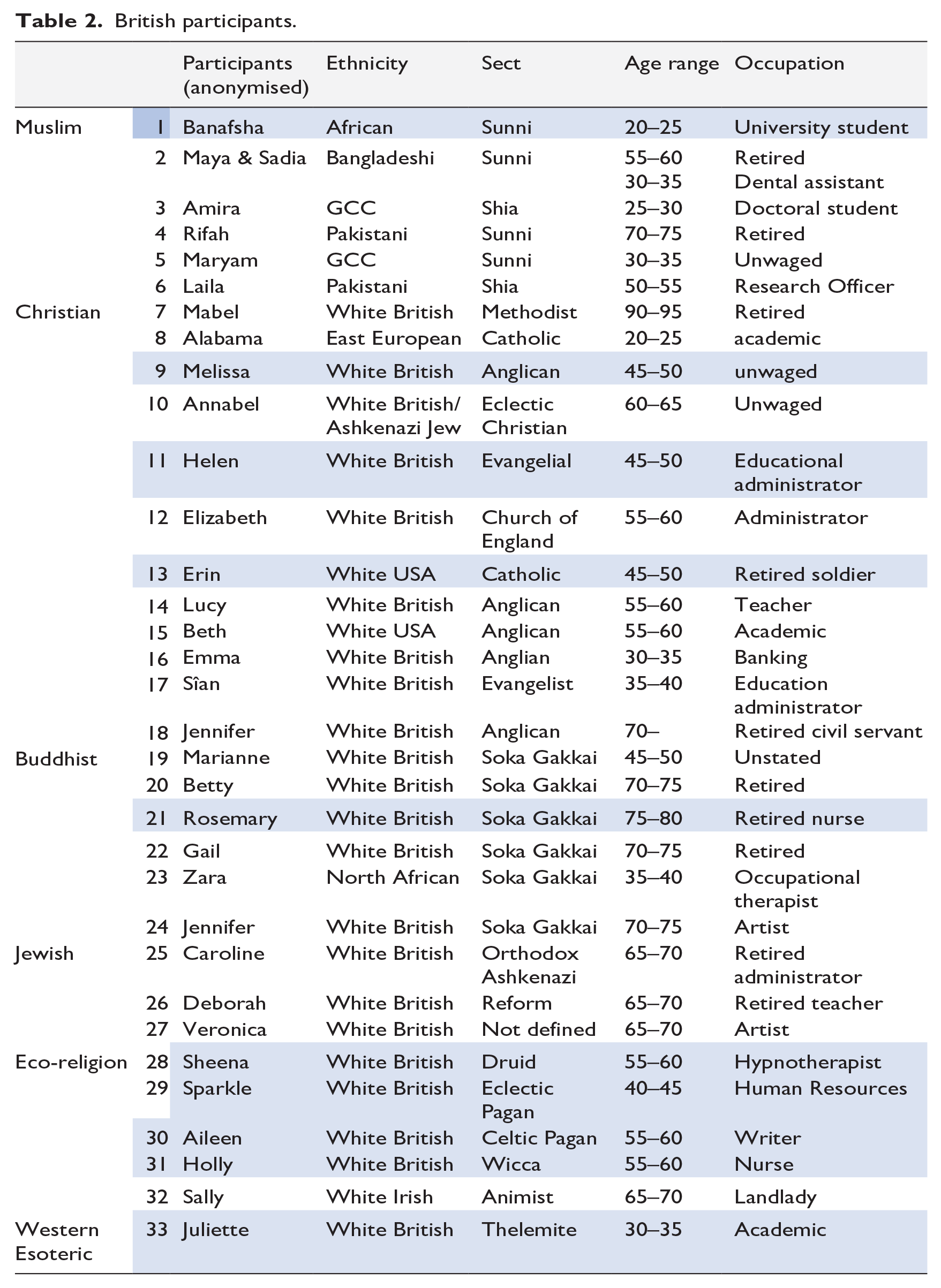 Table 2. British participants.

|  |  | Participants (anonymised) | Ethnicity | Sect | Age range | Occupation |
|---|---|---|---|---|---|---|
| Muslim | 1 | Banafsha | African | Sunni | 20–25 | University student |
|  | 2 | Maya & Sadia | Bangladeshi | Sunni | 55–60 30–35 | Retired Dental assistant |
|  | 3 | Amira | GCC | Shia | 25–30 | Doctoral student |
|  | 4 | Rifah | Pakistani | Sunni | 70–75 | Retired |
|  | 5 | Maryam | GCC | Sunni | 30–35 | Unwaged |
|  | 6 | Laila | Pakistani | Shia | 50–55 | Research Officer |
| Christian | 7 | Mabel | White British | Methodist | 90–95 | Retired |
|  | 8 | Alabama | East European | Catholic | 20–25 | academic |
|  | 9 | Melissa | White British | Anglican | 45–50 | unwaged |
|  | 10 | Annabel | White British/ Ashkenazi Jew | Eclectic Christian | 60–65 | Unwaged |
|  | 11 | Helen | White British | Evangelial | 45–50 | Educational administrator |
|  | 12 | Elizabeth | White British | Church of England | 55–60 | Administrator |
|  | 13 | Erin | White USA | Catholic | 45–50 | Retired soldier |
|  | 14 | Lucy | White British | Anglican | 55–60 | Teacher |
|  | 15 | Beth | White USA | Anglican | 55–60 | Academic |
|  | 16 | Emma | White British | Anglian | 30–35 | Banking |
|  | 17 | Sîan | White British | Evangelist | 35–40 | Education administrator |
|  | 18 | Jennifer | White British | Anglican | 70– | Retired civil servant |
| Buddhist | 19 | Marianne | White British | Soka Gakkai | 45–50 | Unstated |
|  | 20 | Betty | White British | Soka Gakkai | 70–75 | Retired |
|  | 21 | Rosemary | White British | Soka Gakkai | 75–80 | Retired nurse |
|  | 22 | Gail | White British | Soka Gakkai | 70–75 | Retired |
|  | 23 | Zara | North African | Soka Gakkai | 35–40 | Occupational therapist |
|  | 24 | Jennifer | White British | Soka Gakkai | 70–75 | Artist |
| Jewish | 25 | Caroline | White British | Orthodox Ashkenazi | 65–70 | Retired administrator |
|  | 26 | Deborah | White British | Reform | 65–70 | Retired teacher |
|  | 27 | Veronica | White British | Not defined | 65–70 | Artist |
| Eco-religion | 28 | Sheena | White British | Druid | 55–60 | Hypnotherapist |
|  | 29 | Sparkle | White British | Eclectic Pagan | 40–45 | Human Resources |
|  | 30 | Aileen | White British | Celtic Pagan | 55–60 | Writer |
|  | 31 | Holly | White British | Wicca | 55–60 | Nurse |
|  | 32 | Sally | White Irish | Animist | 65–70 | Landlady |
| Western Esoteric | 33 | Juliette | White British | Thelemite | 30–35 | Academic |